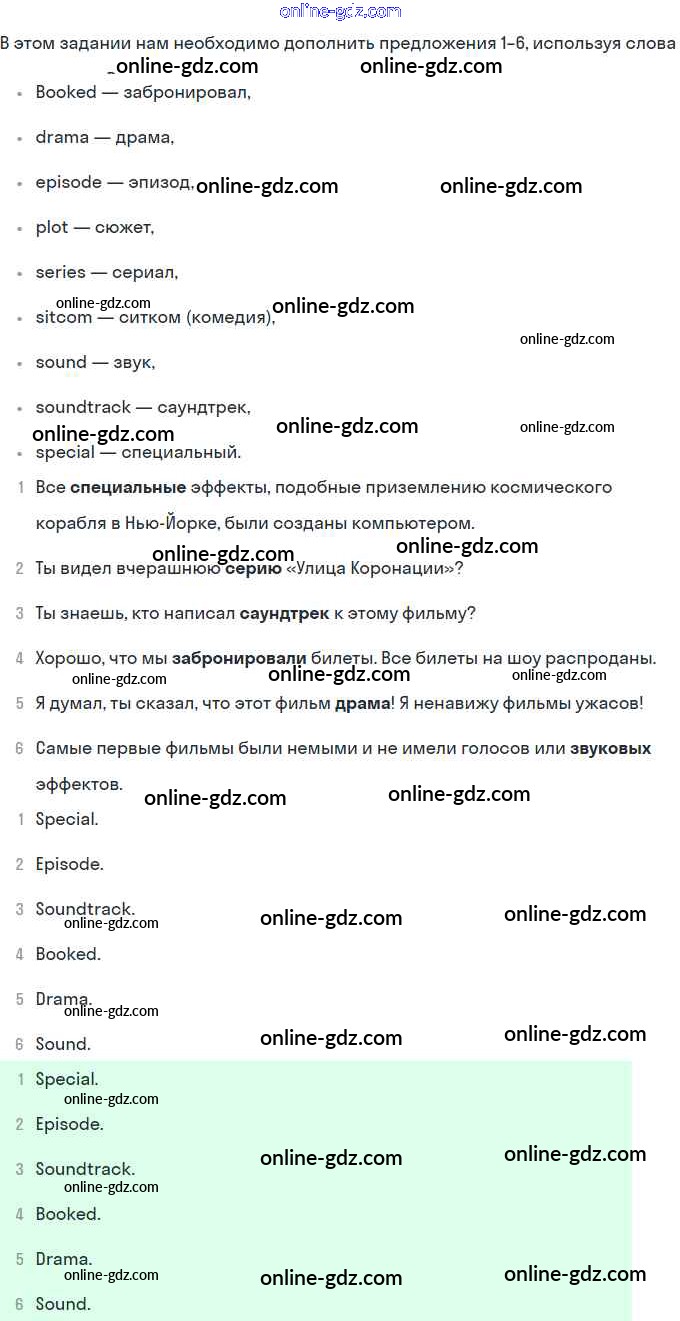 В этом задании нам необходимо дополнить предложения 1–6, используя слова

• Booked — забронировал,

• drama — драма,

• episode — эпизод,

• plot — сюжет,

• series — сериал,

• sitcom — ситком (комедия),

• sound — звук,

• soundtrack — саундтрек,

• special — специальный.

1 Все специальные эффекты, подобные приземлению космического корабля в Нью-Йорке, были созданы компьютером.

2 Ты видел вчерашнюю серию «Улица Коронации»?

3 Ты знаешь, кто написал саундтрек к этому фильму?

4 Хорошо, что мы забронировали билеты. Все билеты на шоу распроданы.

5 Я думал, ты сказал, что этот фильм драма! Я ненавижу фильмы ужасов!

6 Самые первые фильмы были немыми и не имели голосов или звуковых эффектов.

1 Special.

2 Episode.

3 Soundtrack.

4 Booked.

5 Drama.

6 Sound.

1 Special.

2 Episode.

3 Soundtrack.

4 Booked.

5 Drama.

6 Sound.

online-gdz.com